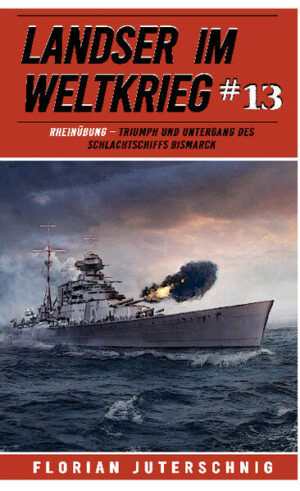 LANDSER IM WELTKRIEG #13

RHEINÜBUNG – TRIUMPH UND UNTERGANG DES SCHLACHTSCHIFFS BISMARCK

FLORIAN JUTERSCHNIG